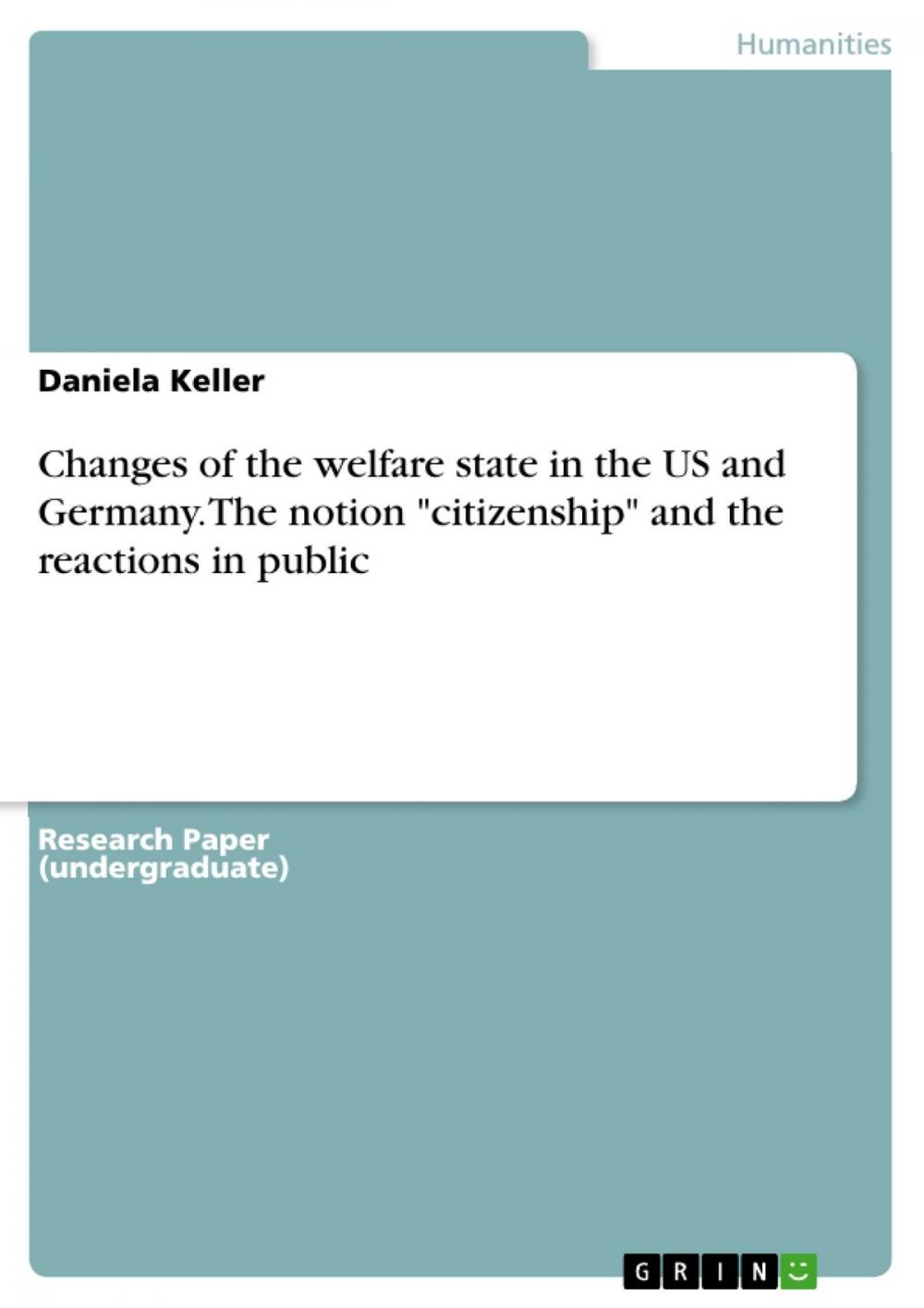 Humanities

Daniela Keller

Changes of the welfare state in the US and Germany. The notion "citizenship" and the reactions in public

Research Paper (undergraduate)

GRIN